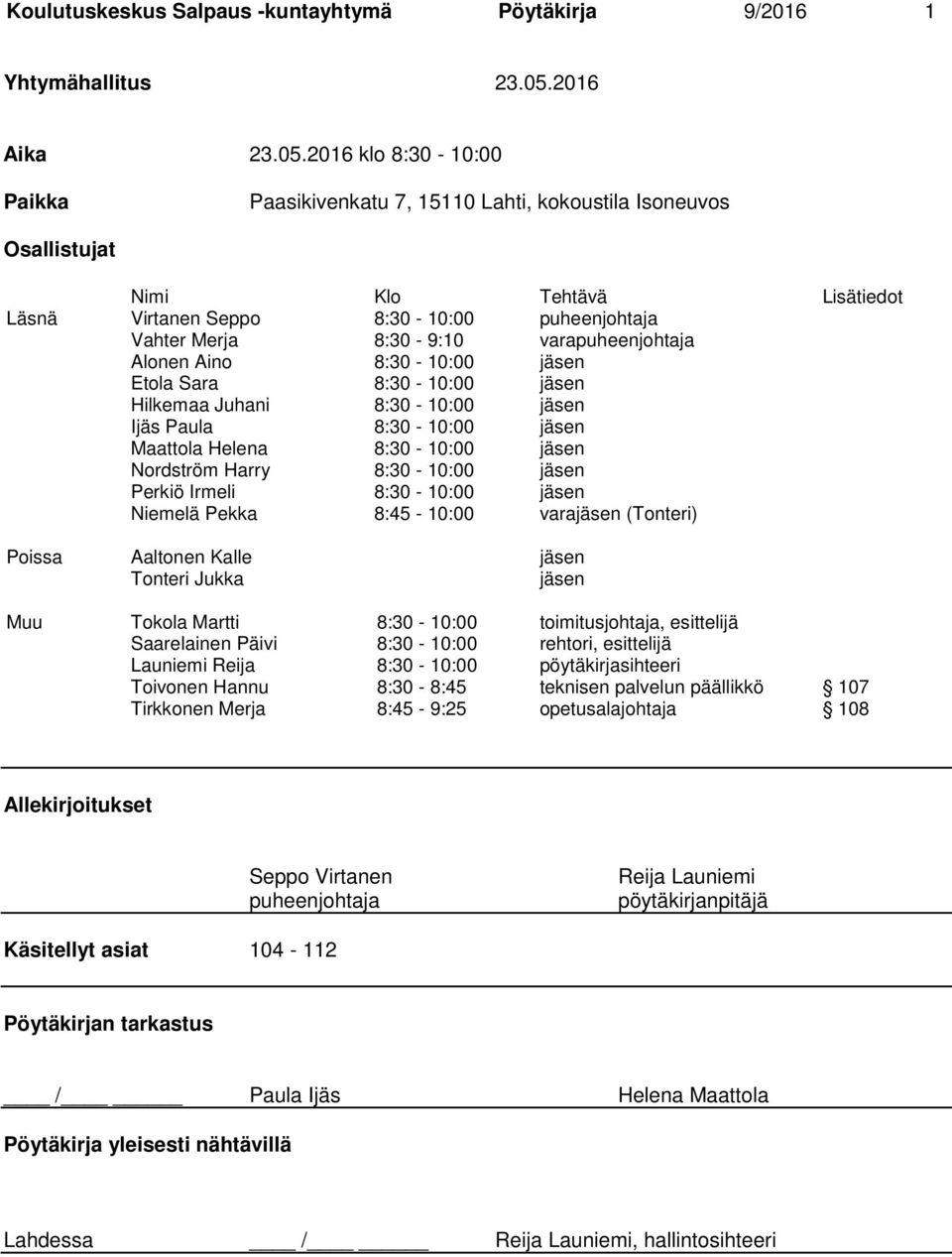 Koulutuskeskus Salpaus -kuntayhtymä Pöytäkirja 9/2016 1

Yhtymähallitus 23.05.2016

Aika 23.05.2016 klo 8:30 - 10:00

Paikka Paasikivenkatu 7, 15110 Lahti, kokoustila Isoneuvos

Osallistujat

| | Nimi | Klo | Tehtävä | Lisätiedot |
|---|---|---|---|---|
| Läsnä | Virtanen Seppo | 8:30 - 10:00 | puheenjohtaja | |
| | Vahter Merja | 8:30 - 9:10 | varapuheenjohtaja | |
| | Alonen Aino | 8:30 - 10:00 | jäsen | |
| | Etola Sara | 8:30 - 10:00 | jäsen | |
| | Hilkemaa Juhani | 8:30 - 10:00 | jäsen | |
| | Ijäs Paula | 8:30 - 10:00 | jäsen | |
| | Maattola Helena | 8:30 - 10:00 | jäsen | |
| | Nordström Harry | 8:30 - 10:00 | jäsen | |
| | Perkiö Irmeli | 8:30 - 10:00 | jäsen | |
| | Niemelä Pekka | 8:45 - 10:00 | varajäsen (Tonteri) | |
| Poissa | Aaltonen Kalle | | jäsen | |
| | Tonteri Jukka | | jäsen | |
| Muu | Tokola Martti | 8:30 - 10:00 | toimitusjohtaja, esittelijä | |
| | Saarelainen Päivi | 8:30 - 10:00 | rehtori, esittelijä | |
| | Launiemi Reija | 8:30 - 10:00 | pöytäkirjasihteeri | |
| | Toivonen Hannu | 8:30 - 8:45 | teknisen palvelun päällikkö | § 107 |
| | Tirkkonen Merja | 8:45 - 9:25 | opetusalajohtaja | § 108 |

Allekirjoitukset

Seppo Virtanen
puheenjohtaja

Reija Launiemi
pöytäkirjanpitäjä

Käsitellyt asiat 104 - 112

Pöytäkirjan tarkastus

____ /____ ______ Paula Ijäs Helena Maattola

Pöytäkirja yleisesti nähtävillä

Lahdessa ____ /____ ______ Reija Launiemi, hallintosihteeri